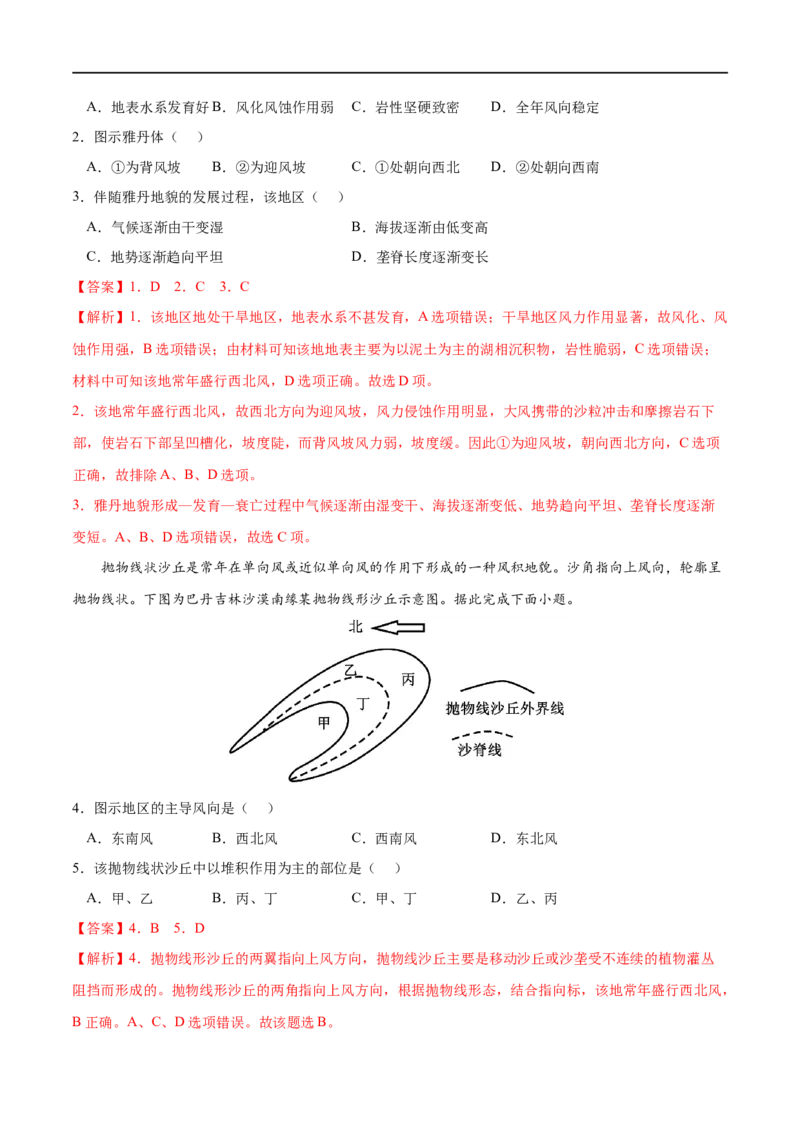 A．地表水系发育好 B．风化风蚀作用弱 C．岩性坚硬致密 D．全年风向稳定

2．图示雅丹体（ ）

A．①为背风坡 B．②为迎风坡 C．①处朝向西北 D．②处朝向西南

3．伴随雅丹地貌的发展过程，该地区（ ）

A．气候逐渐由干变湿 B．海拔逐渐由低变高

C．地势逐渐趋向平坦 D．垄脊长度逐渐变长

【答案】1．D 2．C 3．C

【解析】1．该地区地处干旱地区，地表水系不甚发育，A选项错误；干旱地区风力作用显著，故风化、风蚀作用强，B选项错误；由材料可知该地地表主要为以泥土为主的湖相沉积物，岩性脆弱，C选项错误；材料中可知该地常年盛行西北风，D选项正确。故选D项。

2．该地常年盛行西北风，故西北方向为迎风坡，风力侵蚀作用明显，大风携带的沙粒冲击和摩擦岩石下部，使岩石下部呈凹槽化，坡度陡，而背风坡风力弱，坡度缓。因此①为迎风坡，朝向西北方向，C选项正确，故排除A、B、D选项。

3．雅丹地貌形成—发育—衰亡过程中气候逐渐由湿变干、海拔逐渐变低、地势趋向平坦、垄脊长度逐渐变短。A、B、D选项错误，故选C项。

抛物线状沙丘是常年在单向风或近似单向风的作用下形成的一种风积地貌。沙角指向上风向，轮廓呈抛物线状。下图为巴丹吉林沙漠南缘某抛物线形沙丘示意图。据此完成下面小题。

北

乙

丙

丁

甲

抛物线沙丘外界线

沙脊线

4．图示地区的主导风向是（ ）

A．东南风 B．西北风 C．西南风 D．东北风

5．该抛物线状沙丘中以堆积作用为主的部位是（ ）

A．甲、乙 B．丙、丁 C．甲、丁 D．乙、丙

【答案】4．B 5．D

【解析】4．抛物线形沙丘的两翼指向上风方向，抛物线沙丘主要是移动沙丘或沙垄受不连续的植物灌丛阻挡而形成的。抛物线形沙丘的两角指向上风方向，根据抛物线形态，结合指向标，该地常年盛行西北风，B正确。A、C、D选项错误。故该题选B。